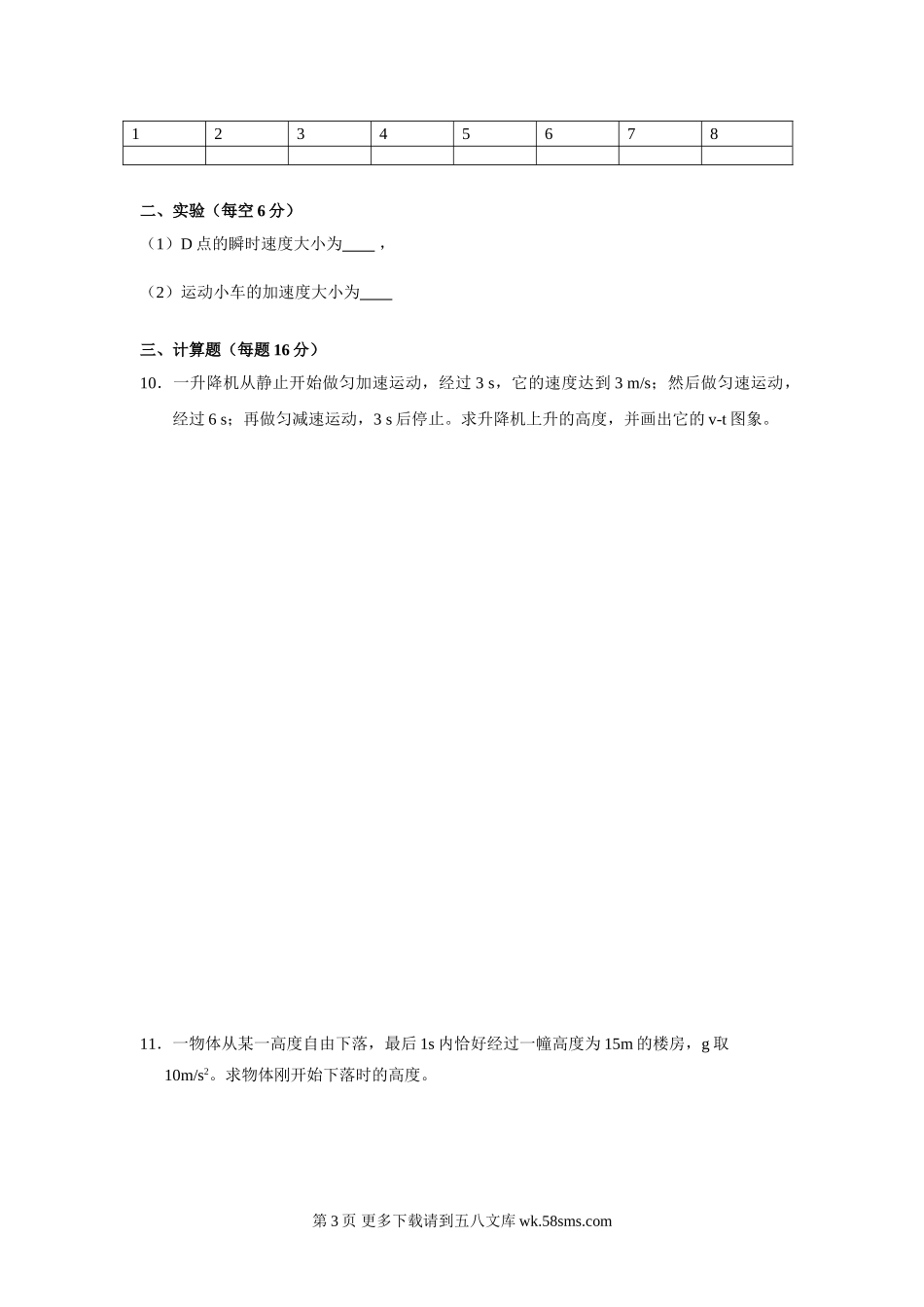 | 1 | 2 | 3 | 4 | 5 | 6 | 7 | 8 |
|---|---|---|---|---|---|---|---|
|  |  |  |  |  |  |  |  |

二、实验（每空 6 分）

（1）D 点的瞬时速度大小为____，

（2）运动小车的加速度大小为____

三、计算题（每题 16 分）

10．一升降机从静止开始做匀加速运动，经过 3 s，它的速度达到 3 m/s；然后做匀速运动，经过 6 s；再做匀减速运动，3 s 后停止。求升降机上升的高度，并画出它的 v-t 图象。

11．一物体从某一高度自由下落，最后 1s 内恰好经过一幢高度为 15m 的楼房，g 取 $10m/s^2$。求物体刚开始下落时的高度。

第 3 页 更多下载请到五八文库 wk.58sms.com